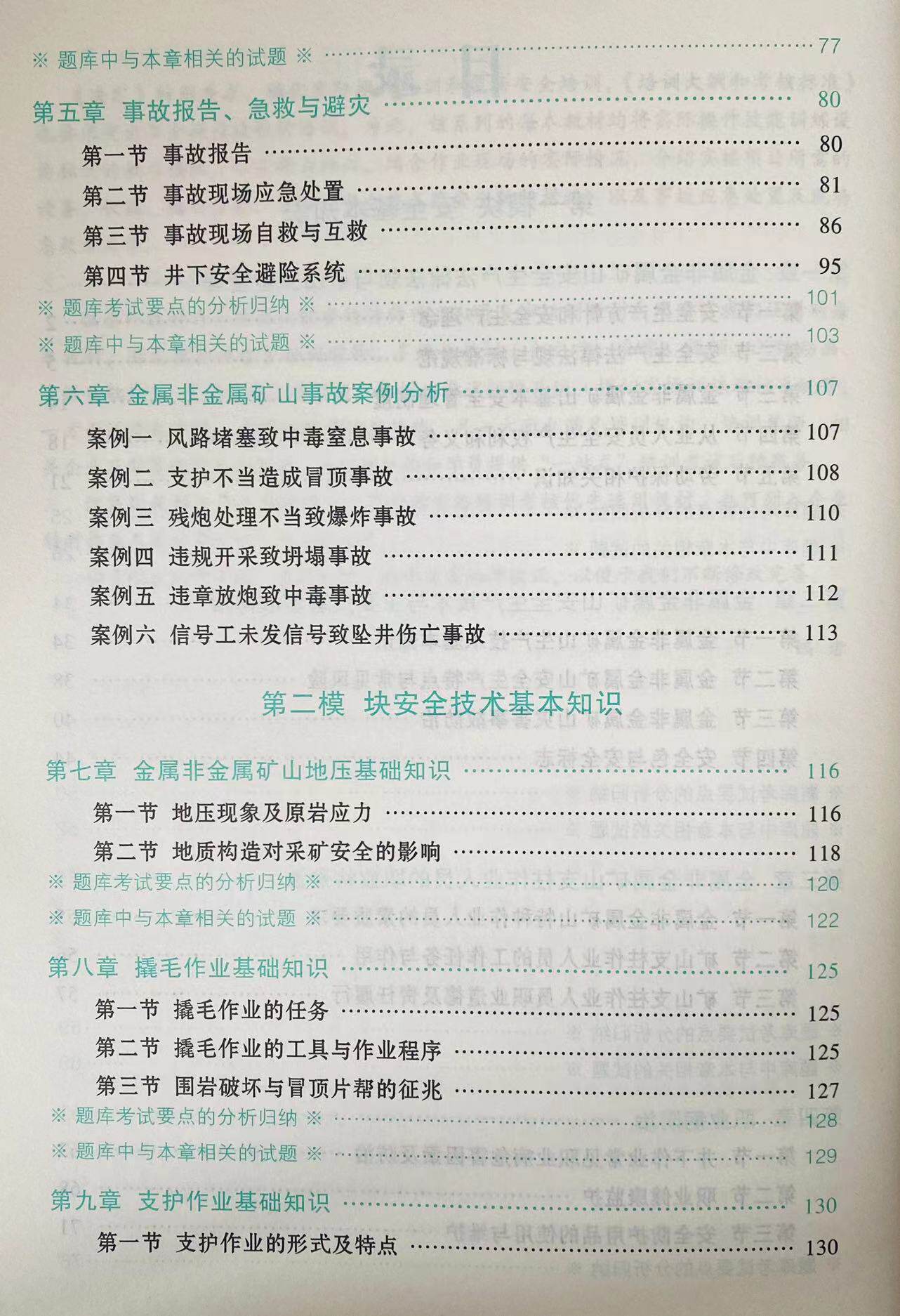 ※ 题库中与本章相关的试题 ※ 77

第五章 事故报告、急救与避灾 80

第一节 事故报告 80

第二节 事故现场应急处置 81

第三节 事故现场自救与互救 86

第四节 井下安全避险系统 95

※ 题库考试要点的分析归纳 ※ 101

※ 题库中与本章相关的试题 ※ 103

第六章 金属非金属矿山事故案例分析 107

案例一 风路堵塞致中毒窒息事故 107

案例二 支护不当造成冒顶事故 108

案例三 残炮处理不当致爆炸事故 110

案例四 违规开采致坍塌事故 111

案例五 违章放炮致中毒事故 112

案例六 信号工未发信号致坠井伤亡事故 113

第二模 块安全技术基本知识

第七章 金属非金属矿山地压基础知识 116

第一节 地压现象及原岩应力 116

第二节 地质构造对采矿安全的影响 118

※ 题库考试要点的分析归纳 ※ 120

※ 题库中与本章相关的试题 ※ 122

第八章 撬毛作业基础知识 125

第一节 撬毛作业的任务 125

第二节 撬毛作业的工具与作业程序 125

第三节 围岩破坏与冒顶片帮的征兆 127

※ 题库考试要点的分析归纳 ※ 128

※ 题库中与本章相关的试题 ※ 129

第九章 支护作业基础知识 130

第一节 支护作业的形式及特点 130